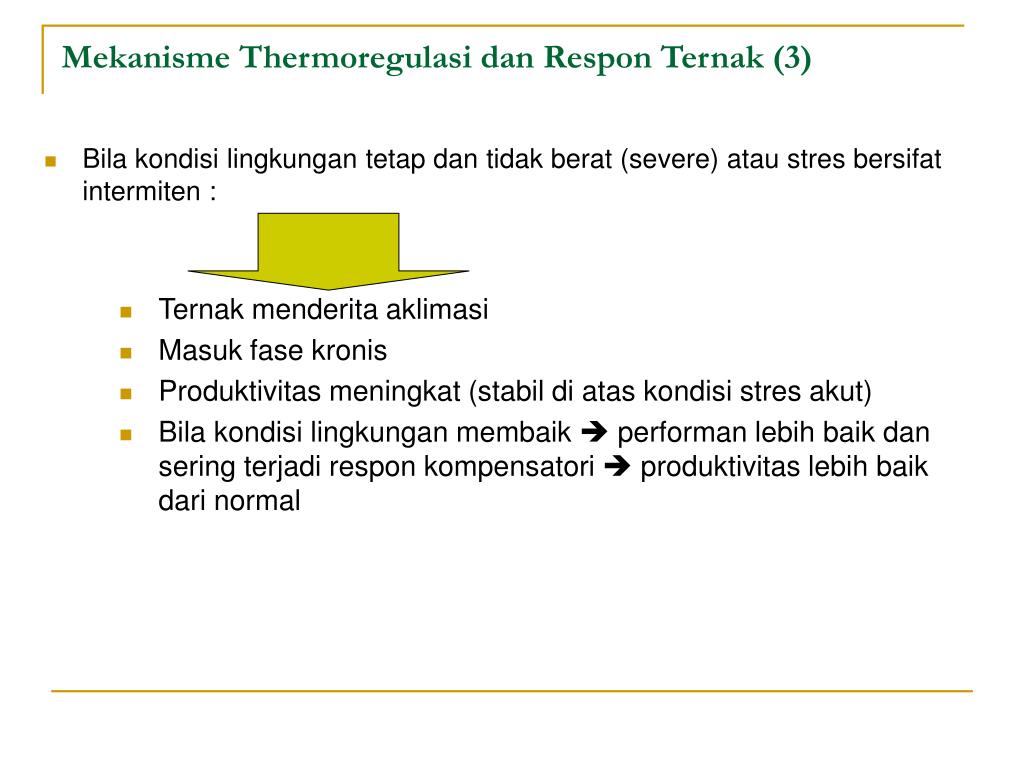 Mekanisme Thermoregulasi dan Respon Ternak (3)

Bila kondisi lingkungan tetap dan tidak berat (severe) atau stres bersifat intermiten :

Ternak menderita aklimasi

Masuk fase kronis

Produktivitas meningkat (stabil di atas kondisi stres akut)

Bila kondisi lingkungan membaik ➔ performan lebih baik dan sering terjadi respon kompensatori ➔ produktivitas lebih baik dari normal